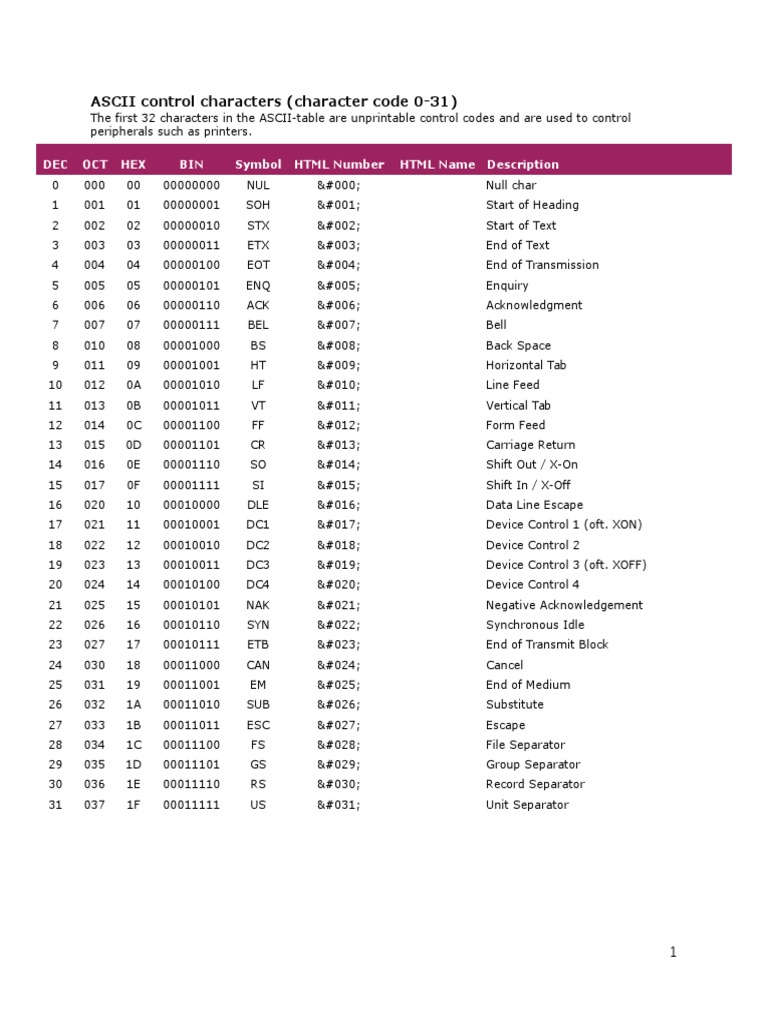 ASCII control characters (character code 0-31)

The first 32 characters in the ASCII-table are unprintable control codes and are used to control peripherals such as printers.

| DEC | OCT | HEX | BIN | Symbol | HTML Number | HTML Name | Description |
|---|---|---|---|---|---|---|---|
| 0 | 000 | 00 | 00000000 | NUL | &#000; | | Null char |
| 1 | 001 | 01 | 00000001 | SOH | &#001; | | Start of Heading |
| 2 | 002 | 02 | 00000010 | STX | &#002; | | Start of Text |
| 3 | 003 | 03 | 00000011 | ETX | &#003; | | End of Text |
| 4 | 004 | 04 | 00000100 | EOT | &#004; | | End of Transmission |
| 5 | 005 | 05 | 00000101 | ENQ | &#005; | | Enquiry |
| 6 | 006 | 06 | 00000110 | ACK | &#006; | | Acknowledgment |
| 7 | 007 | 07 | 00000111 | BEL | &#007; | | Bell |
| 8 | 010 | 08 | 00001000 | BS | &#008; | | Back Space |
| 9 | 011 | 09 | 00001001 | HT | &#009; | | Horizontal Tab |
| 10 | 012 | 0A | 00001010 | LF | &#010; | | Line Feed |
| 11 | 013 | 0B | 00001011 | VT | &#011; | | Vertical Tab |
| 12 | 014 | 0C | 00001100 | FF | &#012; | | Form Feed |
| 13 | 015 | 0D | 00001101 | CR | &#013; | | Carriage Return |
| 14 | 016 | 0E | 00001110 | SO | &#014; | | Shift Out / X-On |
| 15 | 017 | 0F | 00001111 | SI | &#015; | | Shift In / X-Off |
| 16 | 020 | 10 | 00010000 | DLE | &#016; | | Data Line Escape |
| 17 | 021 | 11 | 00010001 | DC1 | &#017; | | Device Control 1 (oft. XON) |
| 18 | 022 | 12 | 00010010 | DC2 | &#018; | | Device Control 2 |
| 19 | 023 | 13 | 00010011 | DC3 | &#019; | | Device Control 3 (oft. XOFF) |
| 20 | 024 | 14 | 00010100 | DC4 | &#020; | | Device Control 4 |
| 21 | 025 | 15 | 00010101 | NAK | &#021; | | Negative Acknowledgement |
| 22 | 026 | 16 | 00010110 | SYN | &#022; | | Synchronous Idle |
| 23 | 027 | 17 | 00010111 | ETB | &#023; | | End of Transmit Block |
| 24 | 030 | 18 | 00011000 | CAN | &#024; | | Cancel |
| 25 | 031 | 19 | 00011001 | EM | &#025; | | End of Medium |
| 26 | 032 | 1A | 00011010 | SUB | &#026; | | Substitute |
| 27 | 033 | 1B | 00011011 | ESC | &#027; | | Escape |
| 28 | 034 | 1C | 00011100 | FS | &#028; | | File Separator |
| 29 | 035 | 1D | 00011101 | GS | &#029; | | Group Separator |
| 30 | 036 | 1E | 00011110 | RS | &#030; | | Record Separator |
| 31 | 037 | 1F | 00011111 | US | &#031; | | Unit Separator |

1